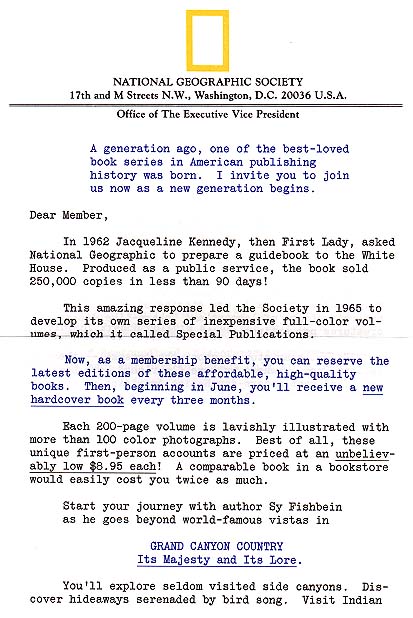 NATIONAL GEOGRAPHIC SOCIETY
17th and M Streets N.W., Washington, D.C. 20036 U.S.A.

Office of The Executive Vice President

A generation ago, one of the best-loved book series in American publishing history was born. I invite you to join us now as a new generation begins.

Dear Member,

In 1962 Jacqueline Kennedy, then First Lady, asked National Geographic to prepare a guidebook to the White House. Produced as a public service, the book sold 250,000 copies in less than 90 days!

This amazing response led the Society in 1965 to develop its own series of inexpensive full-color volumes, which it called Special Publications.

Now, as a membership benefit, you can reserve the latest editions of these affordable, high-quality books. Then, beginning in June, you'll receive a new hardcover book every three months.

Each 200-page volume is lavishly illustrated with more than 100 color photographs. Best of all, these unique first-person accounts are priced at an unbelievably low $8.95 each! A comparable book in a bookstore would easily cost you twice as much.

Start your journey with author Sy Fishbein as he goes beyond world-famous vistas in

GRAND CANYON COUNTRY
Its Majesty and Its Lore.

You'll explore seldom visited side canyons. Discover hideaways serenaded by bird song. Visit Indian